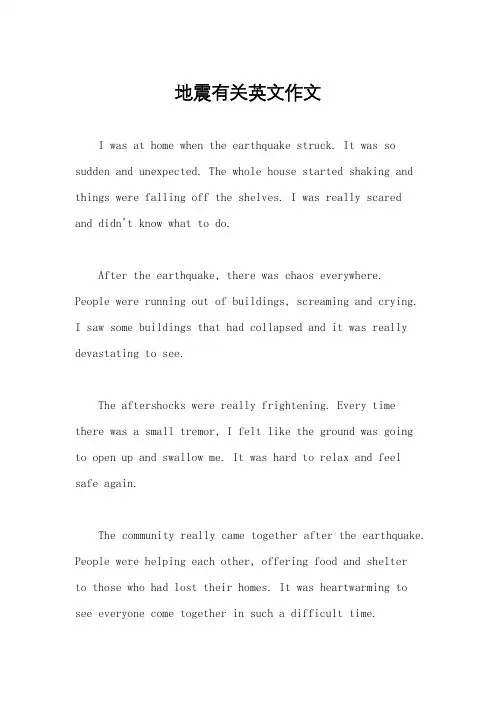 地震有关英文作文

I was at home when the earthquake struck. It was so sudden and unexpected. The whole house started shaking and things were falling off the shelves. I was really scared and didn't know what to do.

After the earthquake, there was chaos everywhere. People were running out of buildings, screaming and crying. I saw some buildings that had collapsed and it was really devastating to see.

The aftershocks were really frightening. Every time there was a small tremor, I felt like the ground was going to open up and swallow me. It was hard to relax and feel safe again.

The community really came together after the earthquake. People were helping each other, offering food and shelter to those who had lost their homes. It was heartwarming to see everyone come together in such a difficult time.